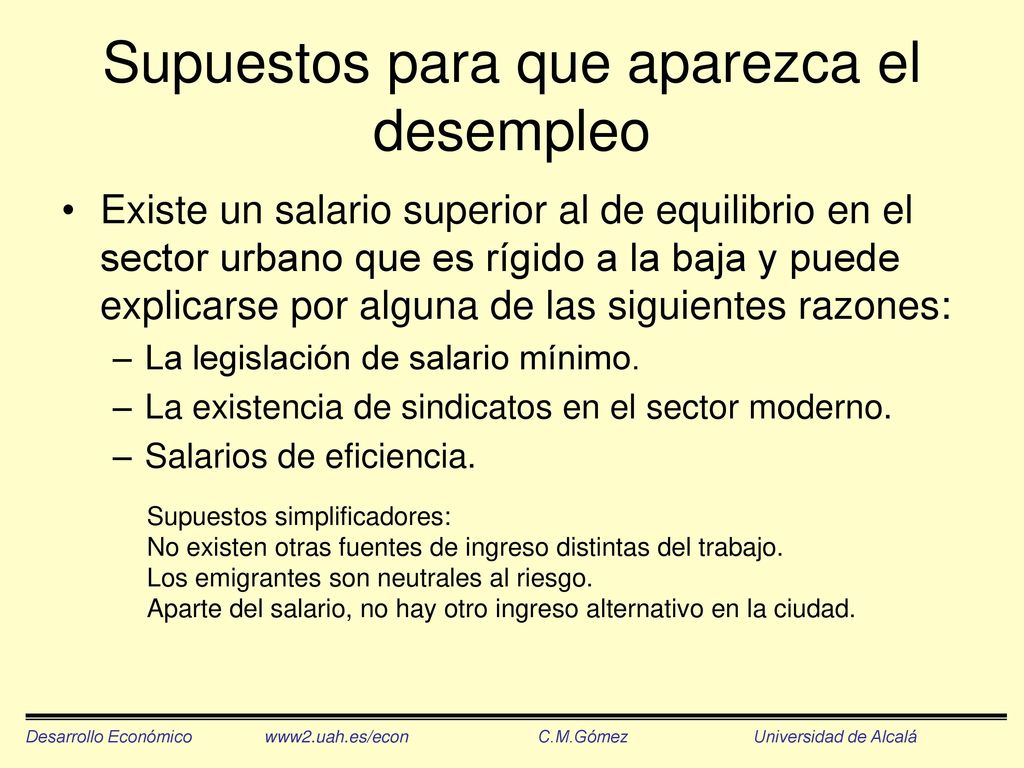 Supuestos para que aparezca el desempleo

• Existe un salario superior al de equilibrio en el sector urbano que es rígido a la baja y puede explicarse por alguna de las siguientes razones:
– La legislación de salario mínimo.
– La existencia de sindicatos en el sector moderno.
– Salarios de eficiencia.

Supuestos simplificadores:
No existen otras fuentes de ingreso distintas del trabajo.
Los emigrantes son neutrales al riesgo.
Aparte del salario, no hay otro ingreso alternativo en la ciudad.

Desarrollo Económico www2.uah.es/econ C.M.Gómez Universidad de Alcalá